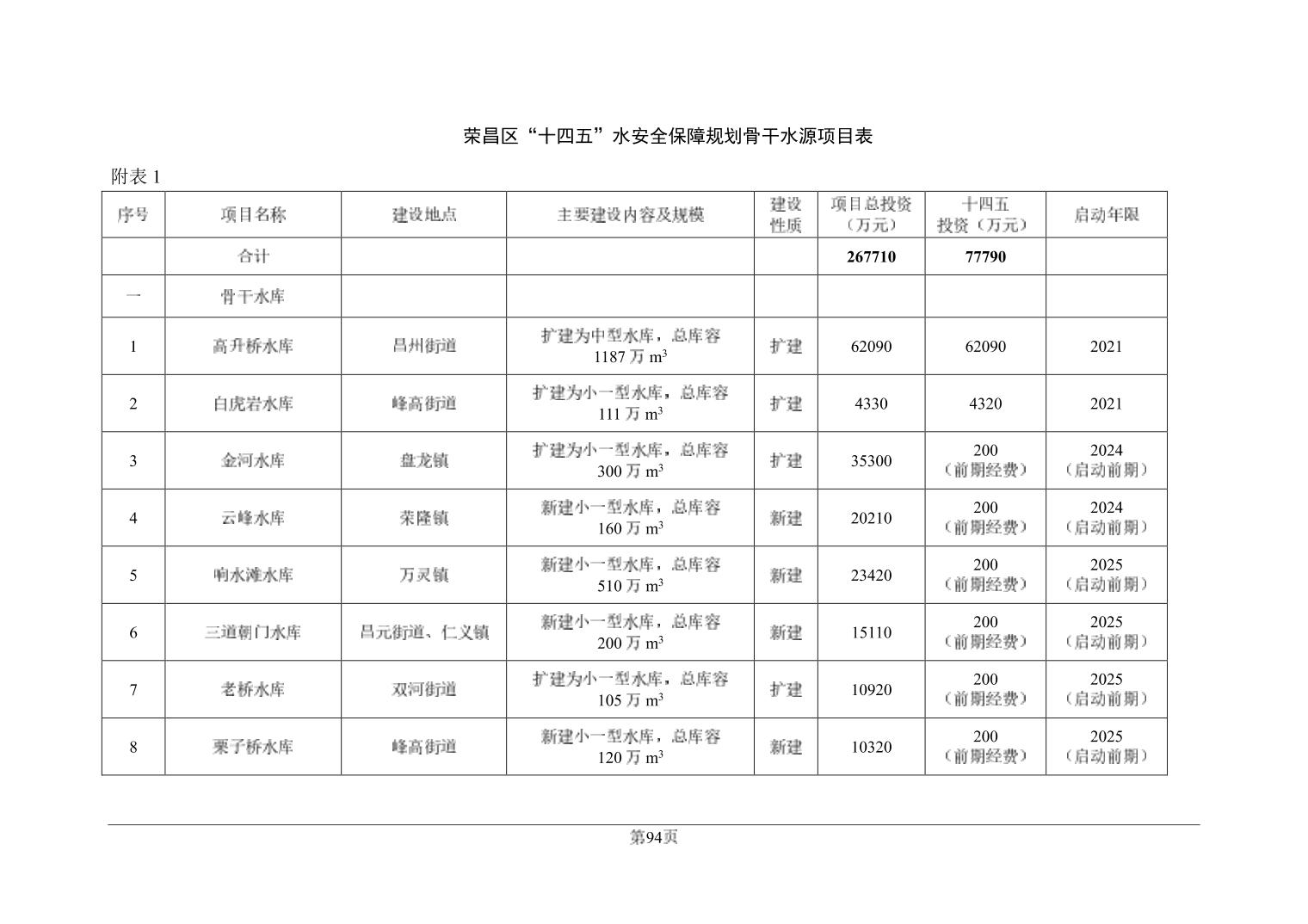 荣昌区“十四五”水安全保障规划骨干水源项目表

附表 1

| 序号 | 项目名称 | 建设地点 | 主要建设内容及规模 | 建设性质 | 项目总投资（万元） | 十四五投资（万元） | 启动年限 |
|---|---|---|---|---|---|---|---|
| | 合计 | | | | 267710 | 77790 | |
| 一 | 骨干水库 | | | | | | |
| 1 | 高升桥水库 | 昌州街道 | 扩建为中型水库，总库容 1187 万 $m^3$ | 扩建 | 62090 | 62090 | 2021 |
| 2 | 白虎岩水库 | 峰高街道 | 扩建为小一型水库，总库容 111 万 $m^3$ | 扩建 | 4330 | 4320 | 2021 |
| 3 | 金河水库 | 盘龙镇 | 扩建为小一型水库，总库容 300 万 $m^3$ | 扩建 | 35300 | 200（前期经费） | 2024（启动前期） |
| 4 | 云峰水库 | 荣隆镇 | 新建小一型水库，总库容 160 万 $m^3$ | 新建 | 20210 | 200（前期经费） | 2024（启动前期） |
| 5 | 响水滩水库 | 万灵镇 | 新建小一型水库，总库容 510 万 $m^3$ | 新建 | 23420 | 200（前期经费） | 2025（启动前期） |
| 6 | 三道朝门水库 | 昌元街道、仁义镇 | 新建小一型水库，总库容 200 万 $m^3$ | 新建 | 15110 | 200（前期经费） | 2025（启动前期） |
| 7 | 老桥水库 | 双河街道 | 扩建为小一型水库，总库容 105 万 $m^3$ | 扩建 | 10920 | 200（前期经费） | 2025（启动前期） |
| 8 | 栗子桥水库 | 峰高街道 | 新建小一型水库，总库容 120 万 $m^3$ | 新建 | 10320 | 200（前期经费） | 2025（启动前期） |

第94页